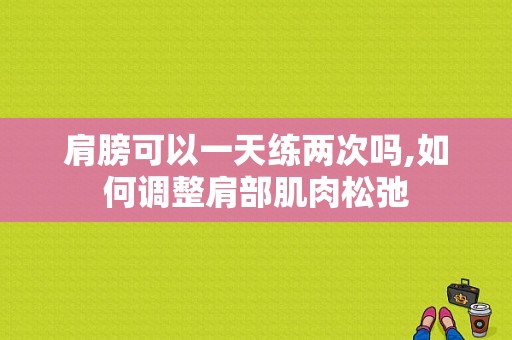 肩膀可以一天练两次吗,如何调整肩部肌肉松弛